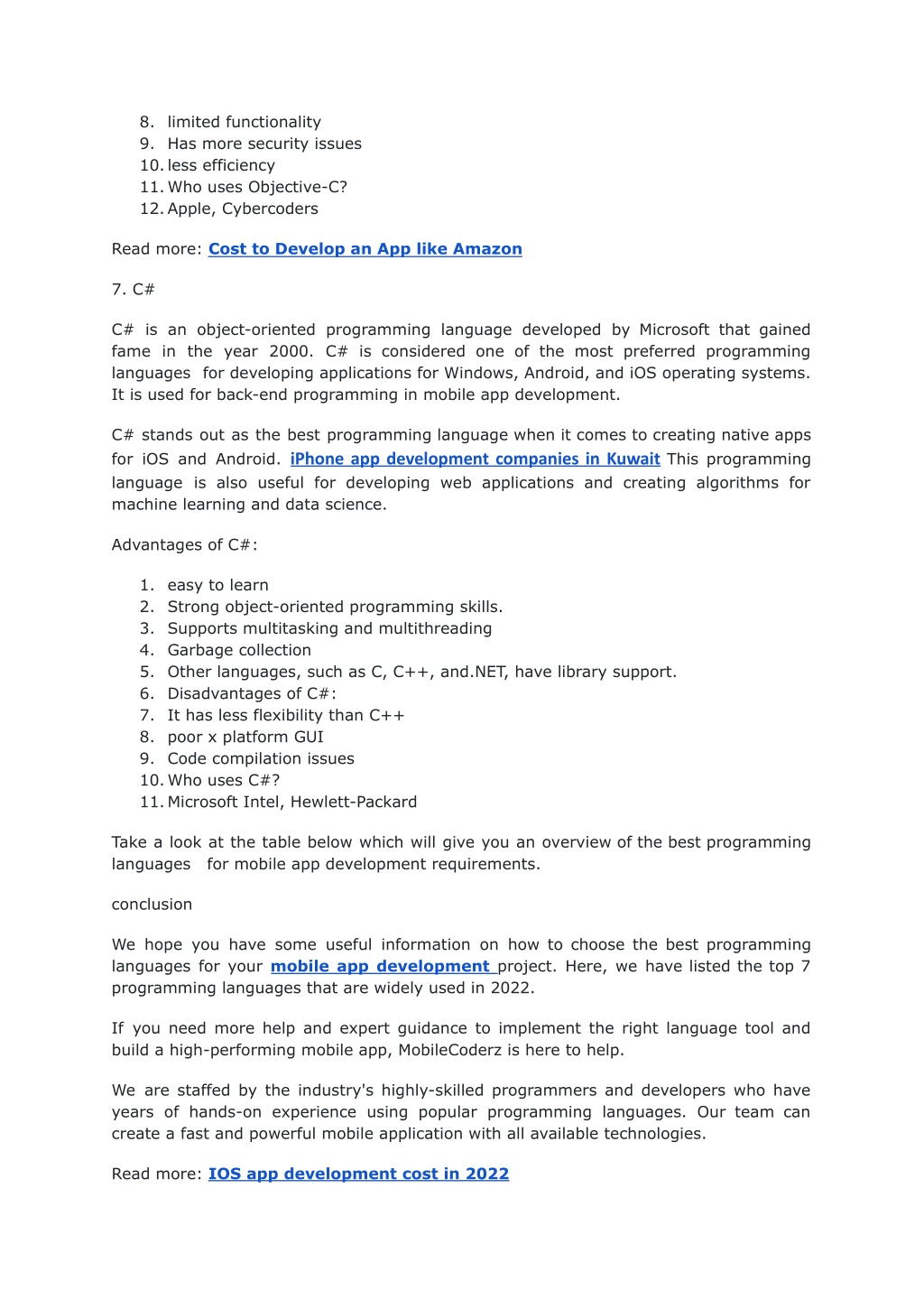 8. limited functionality
9. Has more security issues
10. less efficiency
11. Who uses Objective-C?
12. Apple, Cybercoders

Read more: Cost to Develop an App like Amazon

7. C#

C# is an object-oriented programming language developed by Microsoft that gained fame in the year 2000. C# is considered one of the most preferred programming languages for developing applications for Windows, Android, and iOS operating systems. It is used for back-end programming in mobile app development.

C# stands out as the best programming language when it comes to creating native apps for iOS and Android. iPhone app development companies in Kuwait This programming language is also useful for developing web applications and creating algorithms for machine learning and data science.

Advantages of C#:

1. easy to learn
2. Strong object-oriented programming skills.
3. Supports multitasking and multithreading
4. Garbage collection
5. Other languages, such as C, C++, and.NET, have library support.
6. Disadvantages of C#:
7. It has less flexibility than C++
8. poor x platform GUI
9. Code compilation issues
10. Who uses C#?
11. Microsoft Intel, Hewlett-Packard

Take a look at the table below which will give you an overview of the best programming languages for mobile app development requirements.

conclusion

We hope you have some useful information on how to choose the best programming languages for your mobile app development project. Here, we have listed the top 7 programming languages that are widely used in 2022.

If you need more help and expert guidance to implement the right language tool and build a high-performing mobile app, MobileCoderz is here to help.

We are staffed by the industry's highly-skilled programmers and developers who have years of hands-on experience using popular programming languages. Our team can create a fast and powerful mobile application with all available technologies.

Read more: IOS app development cost in 2022